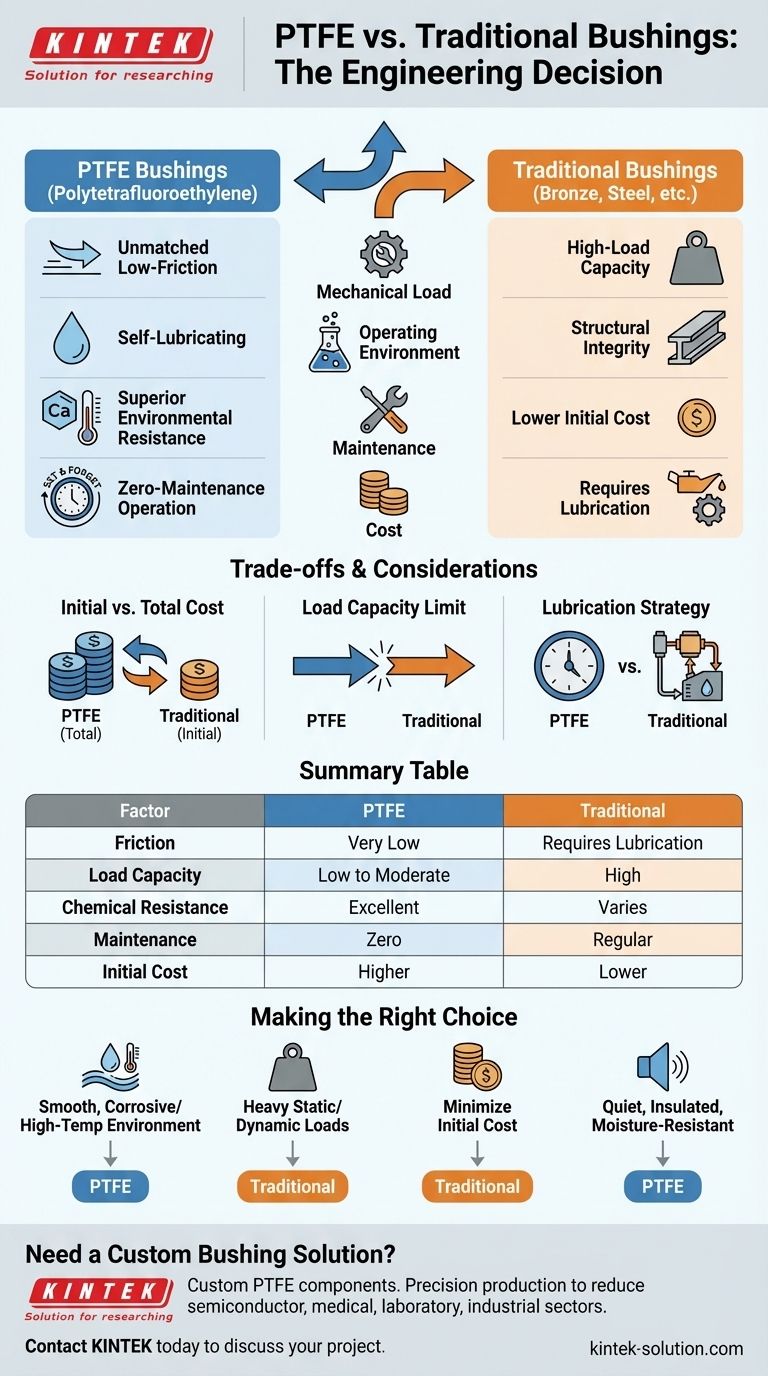 KINTEK
Solution for researching

PTFE vs. Traditional Bushings: The Engineering Decision

PTFE Bushings
(Polytetrafluoroethylene)

Unmatched Low-Friction

Self-Lubricating

Ca
Superior Environmental Resistance

SET & FORGET
Zero-Maintenance Operation

Mechanical Load

Operating Environment

Maintenance

Cost

Traditional Bushings
(Bronze, Steel, etc.)

High-Load Capacity

Structural Integrity

Lower Initial Cost

Requires Lubrication

Trade-offs & Considerations

Initial vs. Total Cost

PTFE
(Total)

Traditional
(Initial)

Load Capacity Limit

PTFE

Traditional

Lubrication Strategy

vs.

PTFE

Traditional

Summary Table

| Factor | PTFE | Traditional |
|---|---|---|
| Friction | Very Low | Requires Lubrication |
| Load Capacity | Low to Moderate | High |
| Chemical Resistance | Excellent | Varies |
| Maintenance | Zero | Regular |
| Initial Cost | Higher | Lower |

Making the Right Choice

Smooth, Corrosive/ High-Temp Environment
PTFE

Heavy Static/ Dynamic Loads
Traditional

Minimize Initial Cost
Traditional

Quiet, Insulated, Moisture-Resistant
PTFE

Need a Custom Bushing Solution?

KINTEK
Solution for researching

Custom PTFE components. Precision production to reduce semiconductor, medical, laboratory, industrial sectors.

Contact KINTEK today to discuss your project.

kintek-solution.com